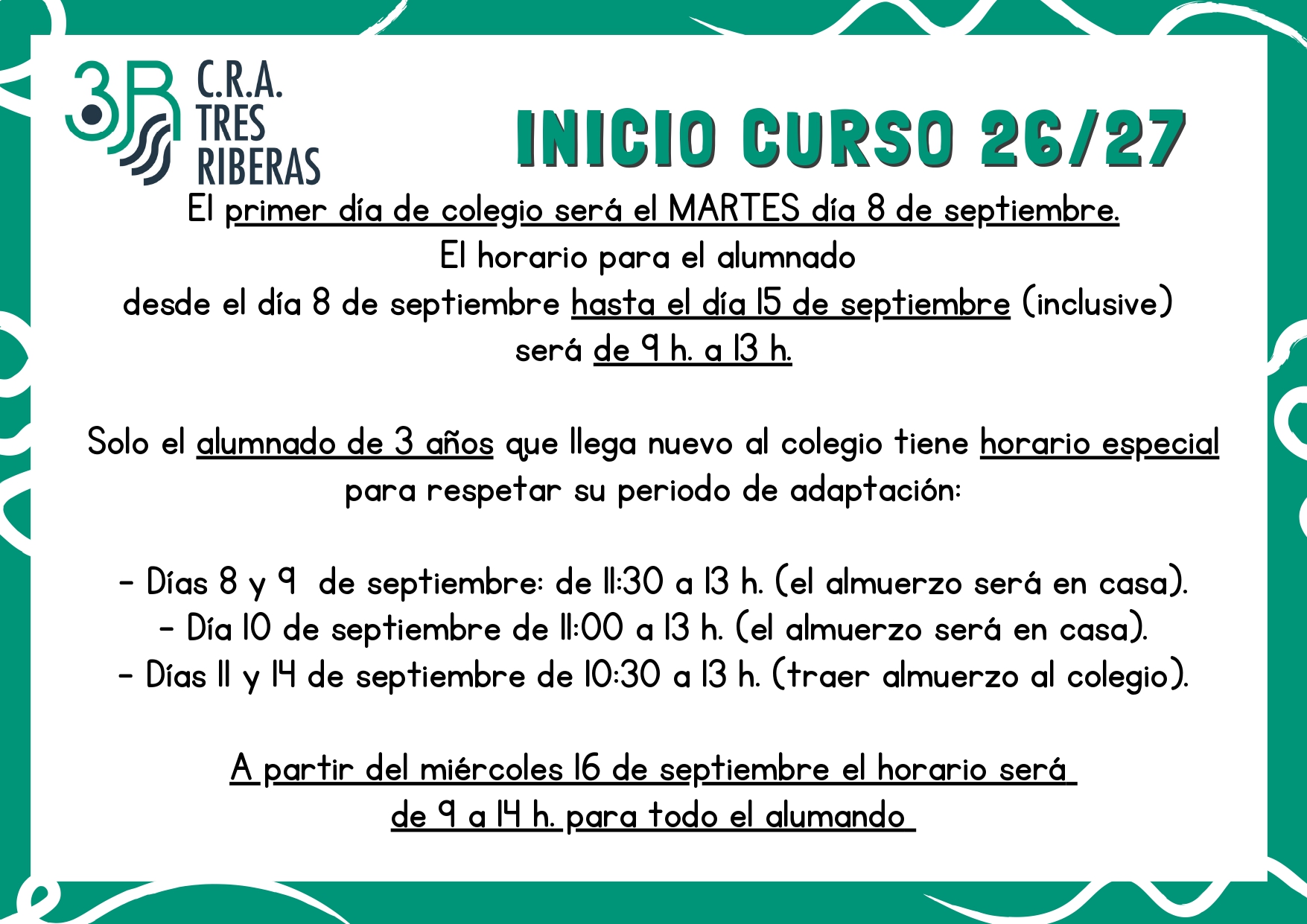 3R C.R.A. TRES RIBERAS

INICIO CURSO 26/27

El primer día de colegio será el MARTES día 8 de septiembre.
El horario para el alumnado
desde el día 8 de septiembre hasta el día 15 de septiembre (inclusive)
será de 9 h. a 13 h.

Solo el alumnado de 3 años que llega nuevo al colegio tiene horario especial para respetar su periodo de adaptación:

- Días 8 y 9 de septiembre: de 11:30 a 13 h. (el almuerzo será en casa).
- Día 10 de septiembre de 11:00 a 13 h. (el almuerzo será en casa).
- Días 11 y 14 de septiembre de 10:30 a 13 h. (traer almuerzo al colegio).

A partir del miércoles 16 de septiembre el horario será
de 9 a 14 h. para todo el alumando